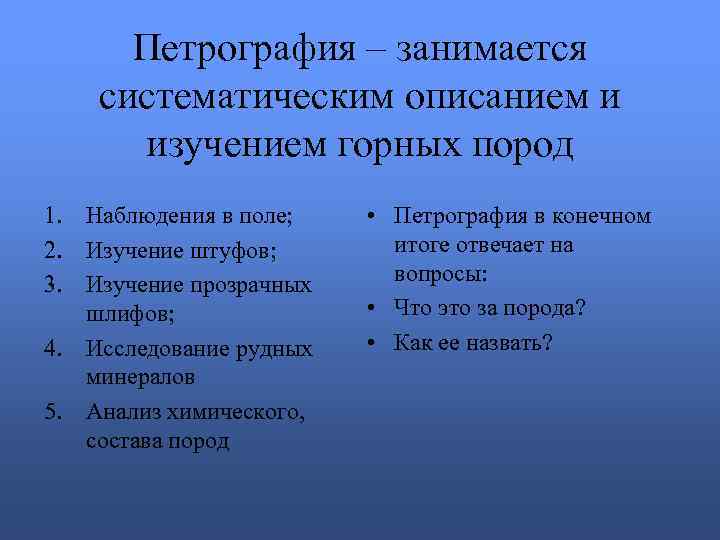 Петрография – занимается систематическим описанием и изучением горных пород

1. Наблюдения в поле;
2. Изучение штуфов;
3. Изучение прозрачных шлифов;
4. Исследование рудных минералов
5. Анализ химического, состава пород

• Петрография в конечном итоге отвечает на вопросы:
• Что это за порода?
• Как ее назвать?